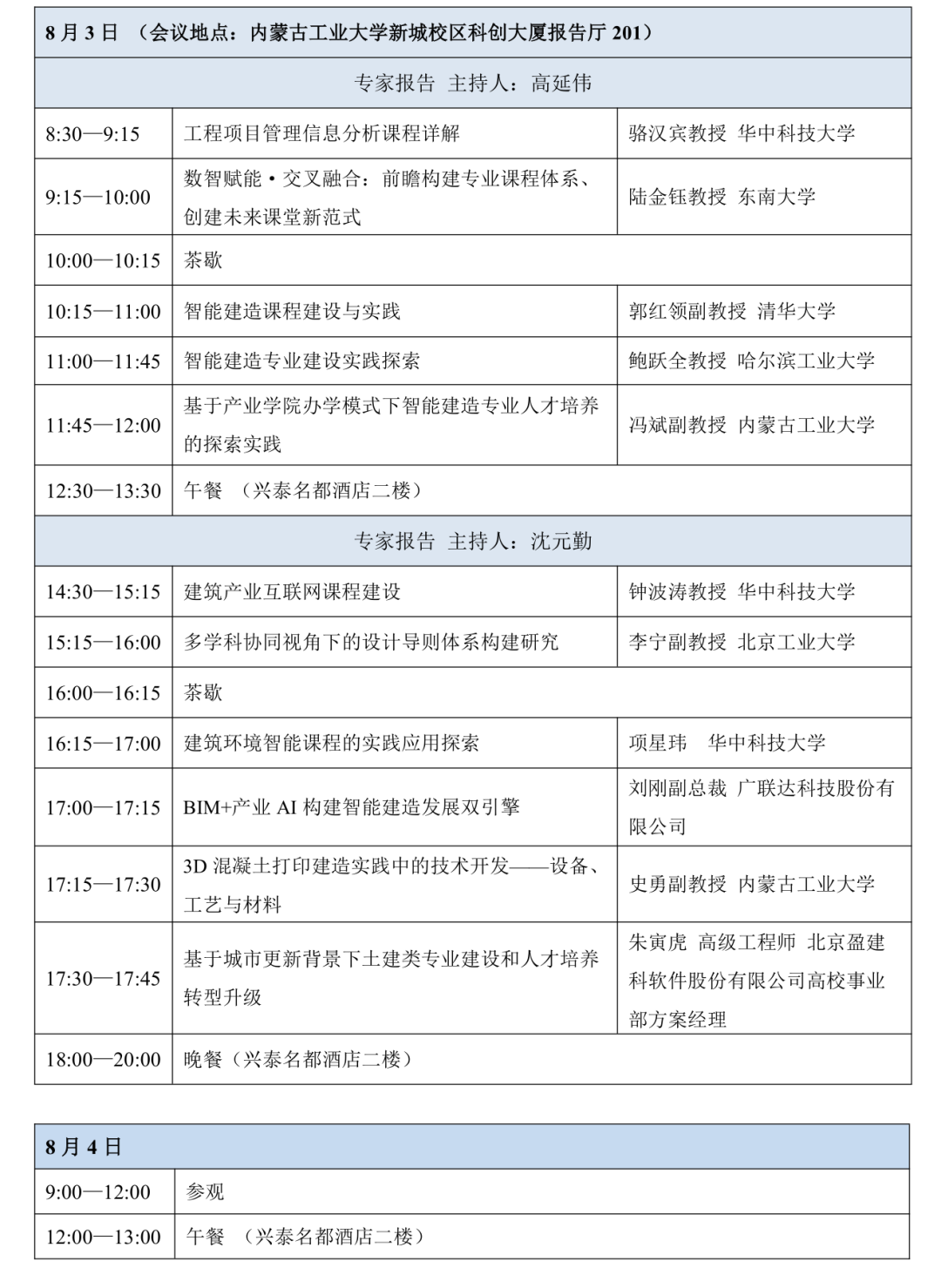 | 8月3日 （会议地点：内蒙古工业大学新城校区科创大厦报告厅 201） | | |
|---|---|---|
| 专家报告 主持人：高延伟 | | |
| 8:30—9:15 | 工程项目管理信息分析课程详解 | 骆汉宾教授 华中科技大学 |
| 9:15—10:00 | 数智赋能·交叉融合：前瞻构建专业课程体系、创建未来课堂新范式 | 陆金钰教授 东南大学 |
| 10:00—10:15 | 茶歇 | |
| 10:15—11:00 | 智能建造课程建设与实践 | 郭红领副教授 清华大学 |
| 11:00—11:45 | 智能建造专业建设实践探索 | 鲍跃全教授 哈尔滨工业大学 |
| 11:45—12:00 | 基于产业学院办学模式下智能建造专业人才培养的探索实践 | 冯斌副教授 内蒙古工业大学 |
| 12:30—13:30 | 午餐 （兴泰名都酒店二楼） | |
| 专家报告 主持人：沈元勤 | | |
| 14:30—15:15 | 建筑产业互联网课程建设 | 钟波涛教授 华中科技大学 |
| 15:15—16:00 | 多学科协同视角下的设计导则体系构建研究 | 李宁副教授 北京工业大学 |
| 16:00—16:15 | 茶歇 | |
| 16:15—17:00 | 建筑环境智能课程的实践应用探索 | 项星玮 华中科技大学 |
| 17:00—17:15 | BIM+产业 AI 构建智能建造发展双引擎 | 刘刚副总裁 广联达科技股份有限公司 |
| 17:15—17:30 | 3D 混凝土打印建造实践中的技术开发——设备、工艺与材料 | 史勇副教授 内蒙古工业大学 |
| 17:30—17:45 | 基于城市更新背景下土建类专业建设和人才培养转型升级 | 朱寅虎 高级工程师 北京盈建科软件股份有限公司高校事业部方案经理 |
| 18:00—20:00 | 晚餐（兴泰名都酒店二楼） | |

| 8月4日 | |
|---|---|
| 9:00—12:00 | 参观 |
| 12:00—13:00 | 午餐 （兴泰名都酒店二楼） |